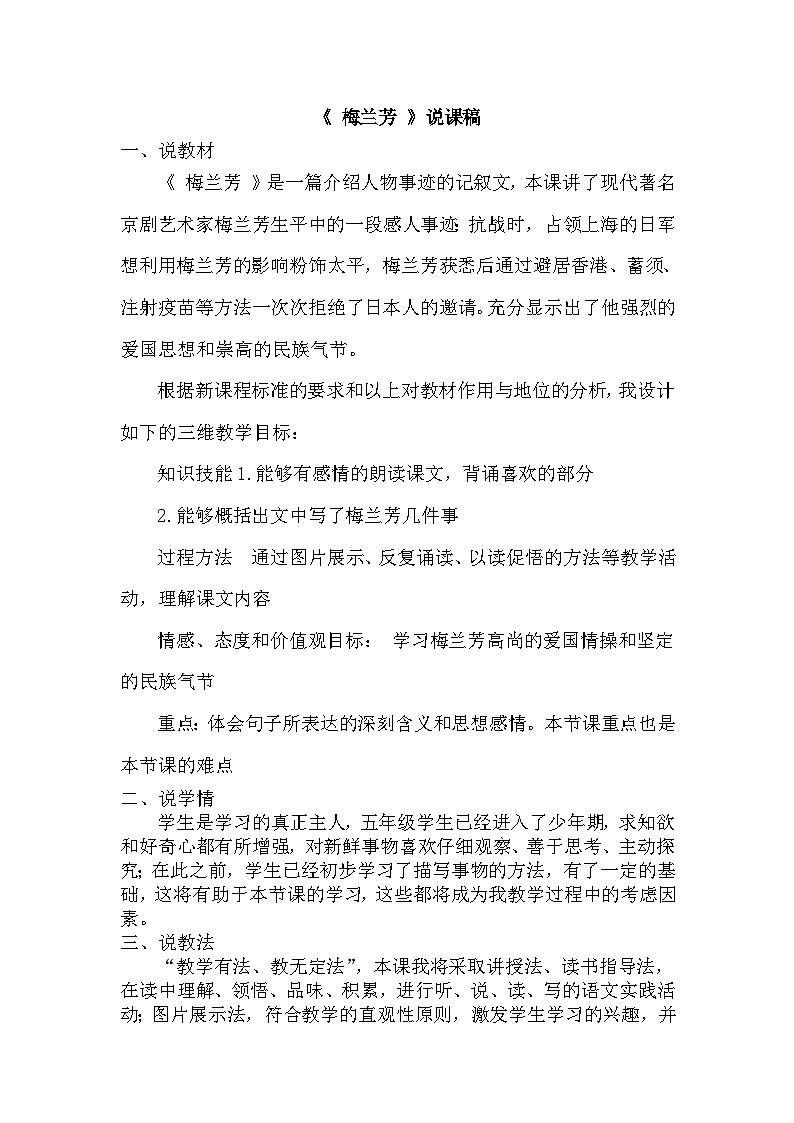 《 梅兰芳 》说课稿

一、说教材

《 梅兰芳 》是一篇介绍人物事迹的记叙文，本课讲了现代著名京剧艺术家梅兰芳生平中的一段感人事迹：抗战时，占领上海的日军想利用梅兰芳的影响粉饰太平，梅兰芳获悉后通过避居香港、蓄须、注射疫苗等方法一次次拒绝了日本人的邀请。充分显示出了他强烈的爱国思想和崇高的民族气节。

根据新课程标准的要求和以上对教材作用与地位的分析，我设计如下的三维教学目标：

知识技能 1.能够有感情的朗读课文，背诵喜欢的部分

2.能够概括出文中写了梅兰芳几件事

过程方法 通过图片展示、反复诵读、以读促悟的方法等教学活动，理解课文内容

情感、态度和价值观目标： 学习梅兰芳高尚的爱国情操和坚定的民族气节

重点：体会句子所表达的深刻含义和思想感情。本节课重点也是本节课的难点

二、说学情

学生是学习的真正主人，五年级学生已经进入了少年期，求知欲和好奇心都有所增强，对新鲜事物喜欢仔细观察、善于思考、主动探究；在此之前，学生已经初步学习了描写事物的方法，有了一定的基础，这将有助于本节课的学习，这些都将成为我教学过程中的考虑因素。

三、说教法

“教学有法、教无定法”，本课我将采取讲授法、读书指导法，在读中理解、领悟、品味、积累，进行听、说、读、写的语文实践活动；图片展示法，符合教学的直观性原则，激发学生学习的兴趣，并